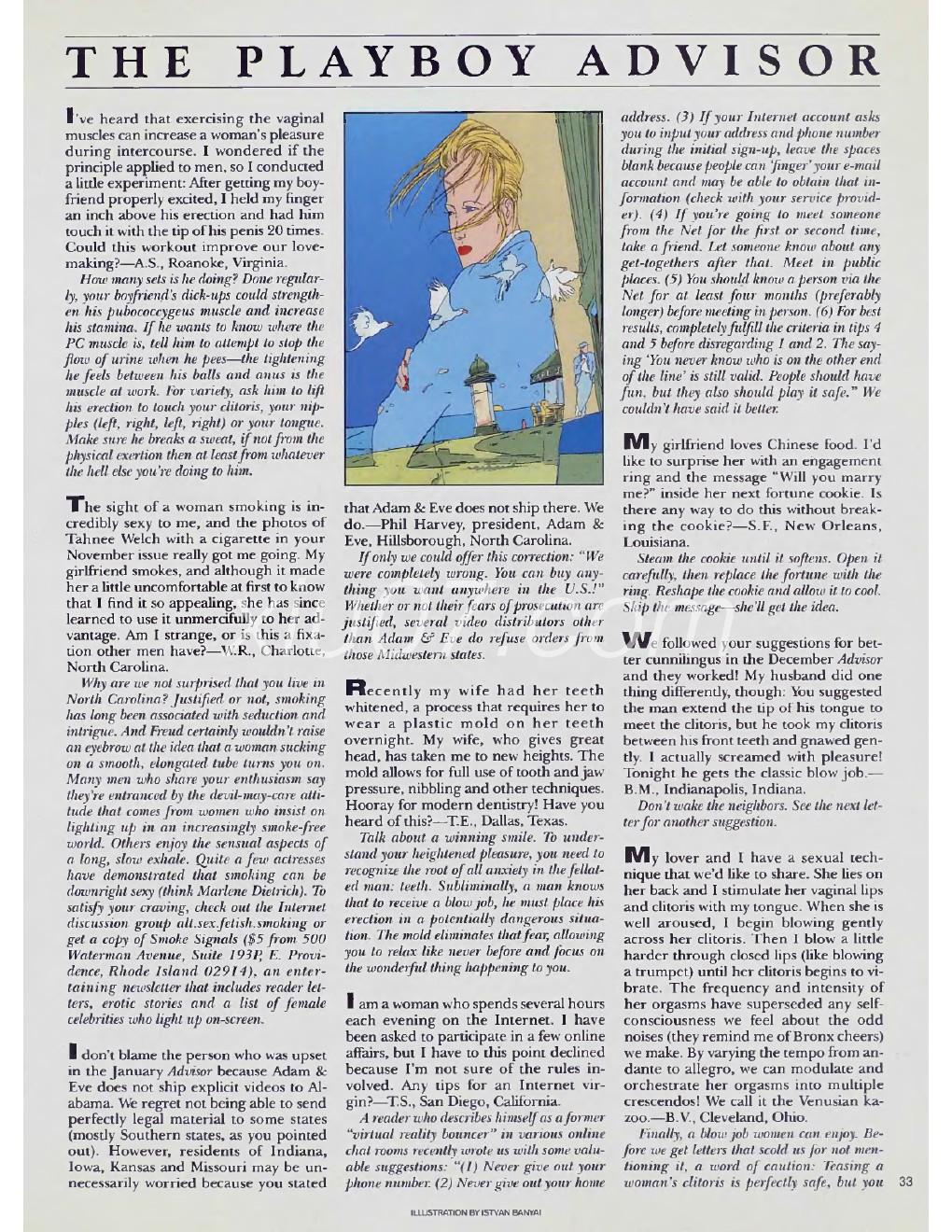 THE PLAYBOY ADVISOR

I've heard that exercising the vaginal muscles can increase a woman's pleasure during intercourse. I wondered if the principle applied to men, so I conducted a little experiment: After getting my boyfriend properly excited, I held my finger an inch above his erection and had him touch it with the tip of his penis 20 times. Could this workout improve our lovemaking?—A.S., Roanoke, Virginia.

How many sets is he doing? Done regularly, your boyfriend's dick-ups could strengthen his pubococcygeus muscle and increase his stamina. If he wants to know where the PC muscle is, tell him to attempt to stop the flow of urine when he pees—the tightening he feels between his balls and anus is the muscle at work. For variety, ask him to lift his erection to touch your clitoris, your nipples (left, right, left, right) or your tongue. Make sure he breaks a sweat, if not from the physical exertion then at least from whatever the hell else you're doing to him.

The sight of a woman smoking is incredibly sexy to me, and the photos of Tahnee Welch with a cigarette in your November issue really got me going. My girlfriend smokes, and although it made her a little uncomfortable at first to know that I find it so appealing, she has since learned to use it unmercifully to her advantage. Am I strange, or is this a fixation other men have?—W.R., Charlotte, North Carolina.

Why are we not surprised that you live in North Carolina? Justified or not, smoking has long been associated with seduction and intrigue. And Freud certainly wouldn't raise an eyebrow at the idea that a woman sucking on a smooth, elongated tube turns you on. Many men who share your enthusiasm say they're entranced by the devil-may-care attitude that comes from women who insist on lighting up in an increasingly smoke-free world. Others enjoy the sensual aspects of a long, slow exhale. Quite a few actresses have demonstrated that smoking can be downright sexy (think Marlene Dietrich). To satisfy your craving, check out the Internet discussion group alt.sex.fetish.smoking or get a copy of Smoke Signals ($5 from 500 Waterman Avenue, Suite 193P, E. Providence, Rhode Island 02914), an entertaining newsletter that includes reader letters, erotic stories and a list of female celebrities who light up on-screen.

I don't blame the person who was upset in the January Advisor because Adam & Eve does not ship explicit videos to Alabama. We regret not being able to send perfectly legal material to some states (mostly Southern states, as you pointed out). However, residents of Indiana, Iowa, Kansas and Missouri may be unnecessarily worried because you stated that Adam & Eve does not ship there. We do.—Phil Harvey, president, Adam & Eve, Hillsborough, North Carolina.

If only we could offer this correction: "We were completely wrong. You can buy anything you want anywhere in the U.S.!" Whether or not their fears of prosecution are justified, several video distributors other than Adam & Eve do refuse orders from those Midwestern states.

Recently my wife had her teeth whitened, a process that requires her to wear a plastic mold on her teeth overnight. My wife, who gives great head, has taken me to new heights. The mold allows for full use of tooth and jaw pressure, nibbling and other techniques. Hooray for modern dentistry! Have you heard of this?—T.E., Dallas, Texas.

Talk about a winning smile. To understand your heightened pleasure, you need to recognize the root of all anxiety in the fellated man: teeth. Subliminally, a man knows that to receive a blow job, he must place his erection in a potentially dangerous situation. The mold eliminates that fear, allowing you to relax like never before and focus on the wonderful thing happening to you.

I am a woman who spends several hours each evening on the Internet. I have been asked to participate in a few online affairs, but I have to this point declined because I'm not sure of the rules involved. Any tips for an Internet virgin?—T.S., San Diego, California.

A reader who describes himself as a former "virtual reality bouncer" in various online chat rooms recently wrote us with some valuable suggestions: "(1) Never give out your phone number. (2) Never give out your home address. (3) If your Internet account asks you to input your address and phone number during the initial sign-up, leave the spaces blank because people can 'finger' your e-mail account and may be able to obtain that information (check with your service provider). (4) If you're going to meet someone from the Net for the first or second time, take a friend. Let someone know about any get-togethers after that. Meet in public places. (5) You should know a person via the Net for at least four months (preferably longer) before meeting in person. (6) For best results, completely fulfill the criteria in tips 4 and 5 before disregarding 1 and 2. The saying 'You never know who is on the other end of the line' is still valid. People should have fun, but they also should play it safe." We couldn't have said it better.

My girlfriend loves Chinese food. I'd like to surprise her with an engagement ring and the message "Will you marry me?" inside her next fortune cookie. Is there any way to do this without breaking the cookie?—S.F., New Orleans, Louisiana.

Steam the cookie until it softens. Open it carefully, then replace the fortune with the ring. Reshape the cookie and allow it to cool. Skip the message—she'll get the idea.

We followed your suggestions for better cunnilingus in the December Advisor and they worked! My husband did one thing differently, though: You suggested the man extend the tip of his tongue to meet the clitoris, but he took my clitoris between his front teeth and gnawed gently. I actually screamed with pleasure! Tonight he gets the classic blow job.—B.M., Indianapolis, Indiana.

Don't wake the neighbors. See the next letter for another suggestion.

My lover and I have a sexual technique that we'd like to share. She lies on her back and I stimulate her vaginal lips and clitoris with my tongue. When she is well aroused, I begin blowing gently across her clitoris. Then I blow a little harder through closed lips (like blowing a trumpet) until her clitoris begins to vibrate. The frequency and intensity of her orgasms have superseded any self-consciousness we feel about the odd noises (they remind me of Bronx cheers) we make. By varying the tempo from andante to allegro, we can modulate and orchestrate her orgasms into multiple crescendos! We call it the Venusian kazoo.—B.V., Cleveland, Ohio.

Finally, a blow job women can enjoy. Before we get letters that scold us for not mentioning it, a word of caution: Teasing a woman's clitoris is perfectly safe, but you

33

ILLUSTRATION BY ISTVAN BANYAI